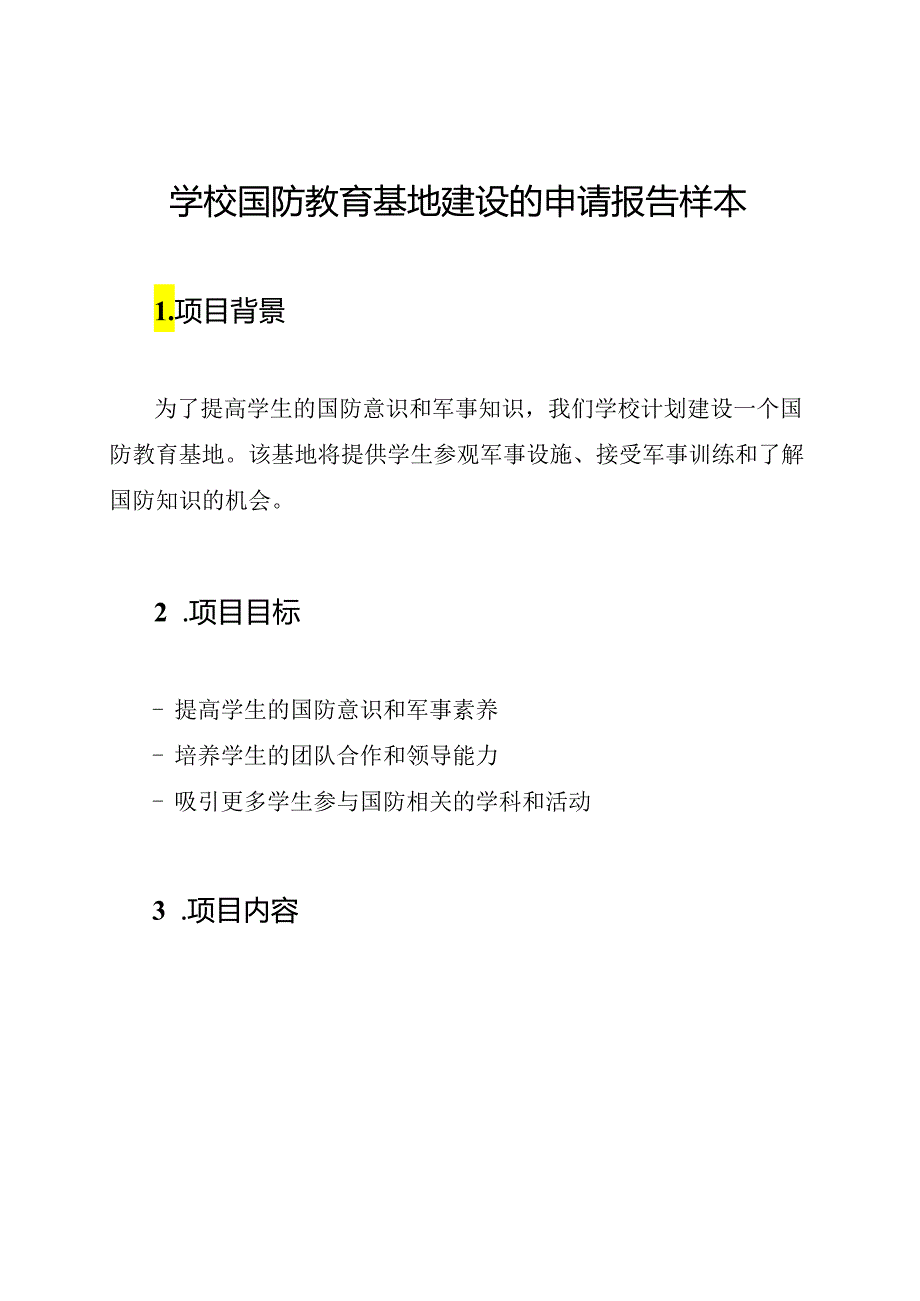 学校国防教育基地建设的申请报告样本

1.项目背景

为了提高学生的国防意识和军事知识，我们学校计划建设一个国防教育基地。该基地将提供学生参观军事设施、接受军事训练和了解国防知识的机会。

2 .项目目标

- 提高学生的国防意识和军事素养
- 培养学生的团队合作和领导能力
- 吸引更多学生参与国防相关的学科和活动

3 .项目内容